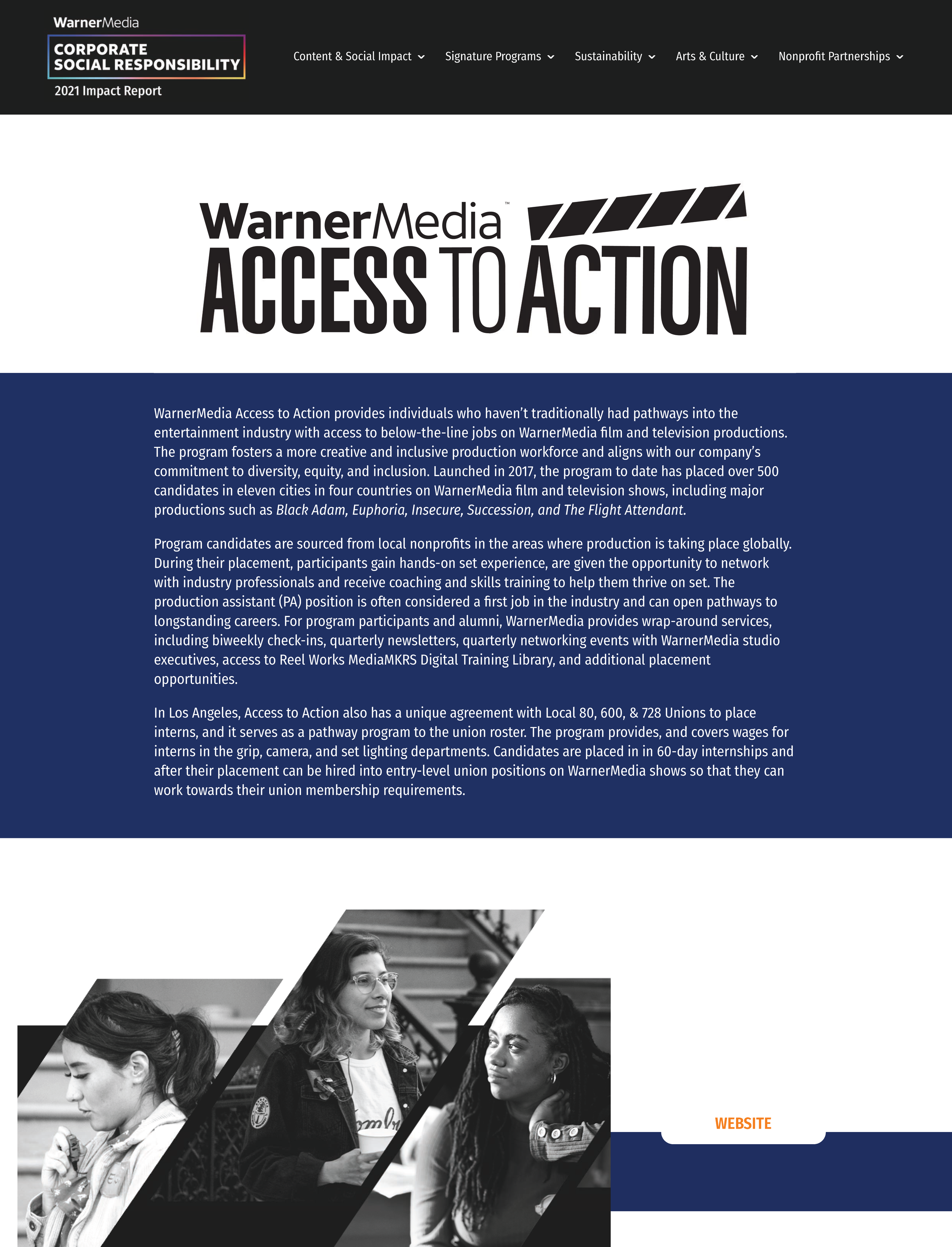 WarnerMedia
CORPORATE
SOCIAL RESPONSIBILITY
2021 Impact Report

Content & Social Impact
Signature Programs
Sustainability
Arts & Culture
Nonprofit Partnerships

WarnerMedia™
ACCESS TO ACTION

WarnerMedia Access to Action provides individuals who haven't traditionally had pathways into the entertainment industry with access to below-the-line jobs on WarnerMedia film and television productions. The program fosters a more creative and inclusive production workforce and aligns with our company's commitment to diversity, equity, and inclusion. Launched in 2017, the program to date has placed over 500 candidates in eleven cities in four countries on WarnerMedia film and television shows, including major productions such as Black Adam, Euphoria, Insecure, Succession, and The Flight Attendant.

Program candidates are sourced from local nonprofits in the areas where production is taking place globally. During their placement, participants gain hands-on set experience, are given the opportunity to network with industry professionals and receive coaching and skills training to help them thrive on set. The production assistant (PA) position is often considered a first job in the industry and can open pathways to longstanding careers. For program participants and alumni, WarnerMedia provides wrap-around services, including biweekly check-ins, quarterly newsletters, quarterly networking events with WarnerMedia studio executives, access to Reel Works MediaMKRS Digital Training Library, and additional placement opportunities.

In Los Angeles, Access to Action also has a unique agreement with Local 80, 600, & 728 Unions to place interns, and it serves as a pathway program to the union roster. The program provides, and covers wages for interns in the grip, camera, and set lighting departments. Candidates are placed in in 60-day internships and after their placement can be hired into entry-level union positions on WarnerMedia shows so that they can work towards their union membership requirements.

WEBSITE